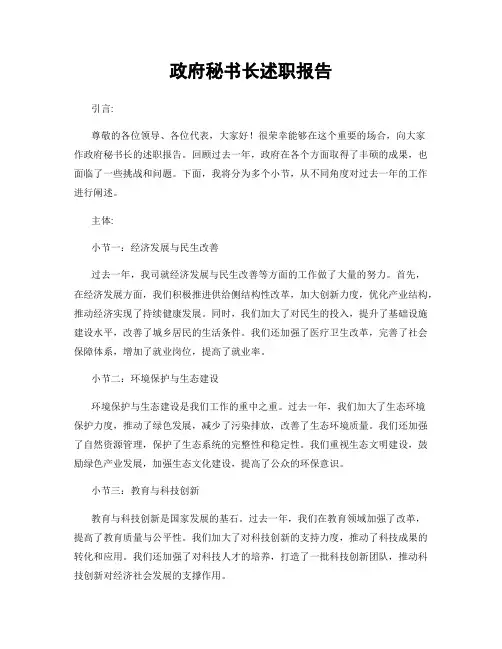 政府秘书长述职报告

引言:

尊敬的各位领导、各位代表，大家好！很荣幸能够在这个重要的场合，向大家作政府秘书长的述职报告。回顾过去一年，政府在各个方面取得了丰硕的成果，也面临了一些挑战和问题。下面，我将分为多个小节，从不同角度对过去一年的工作进行阐述。

主体:

小节一：经济发展与民生改善

过去一年，我司就经济发展与民生改善等方面的工作做了大量的努力。首先，在经济发展方面，我们积极推进供给侧结构性改革，加大创新力度，优化产业结构，推动经济实现了持续健康发展。同时，我们加大了对民生的投入，提升了基础设施建设水平，改善了城乡居民的生活条件。我们还加强了医疗卫生改革，完善了社会保障体系，增加了就业岗位，提高了就业率。

小节二：环境保护与生态建设

环境保护与生态建设是我们工作的重中之重。过去一年，我们加大了生态环境保护力度，推动了绿色发展，减少了污染排放，改善了生态环境质量。我们还加强了自然资源管理，保护了生态系统的完整性和稳定性。我们重视生态文明建设，鼓励绿色产业发展，加强生态文化建设，提高了公众的环保意识。

小节三：教育与科技创新

教育与科技创新是国家发展的基石。过去一年，我们在教育领域加强了改革，提高了教育质量与公平性。我们加大了对科技创新的支持力度，推动了科技成果的转化和应用。我们还加强了对科技人才的培养，打造了一批科技创新团队，推动科技创新对经济社会发展的支撑作用。